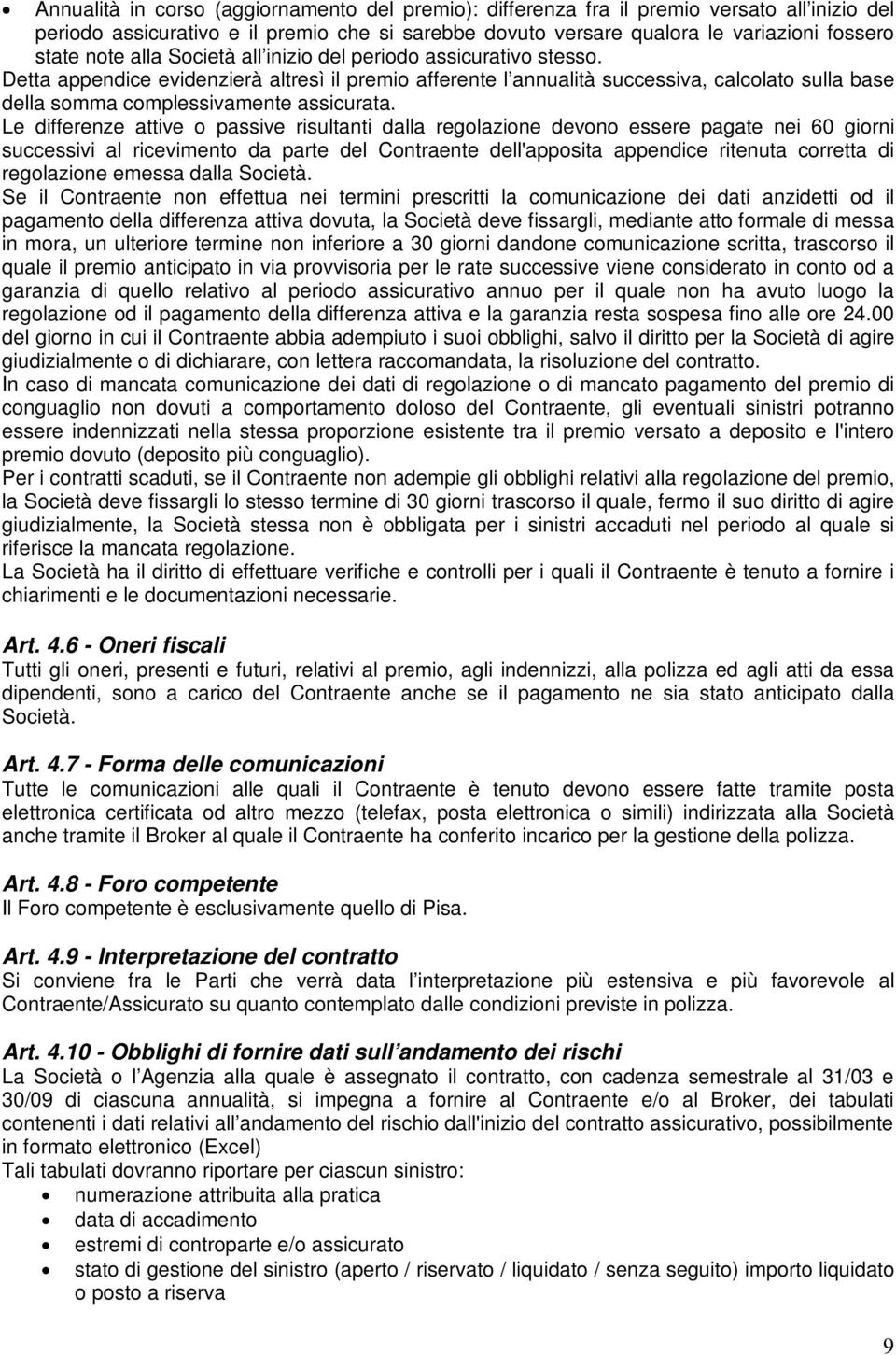 • Annualità in corso (aggiornamento del premio): differenza fra il premio versato all inizio del periodo assicurativo e il premio che si sarebbe dovuto versare qualora le variazioni fossero state note alla Società all inizio del periodo assicurativo stesso.

Detta appendice evidenzierà altresì il premio afferente l annualità successiva, calcolato sulla base della somma complessivamente assicurata.

Le differenze attive o passive risultanti dalla regolazione devono essere pagate nei 60 giorni successivi al ricevimento da parte del Contraente dell'apposita appendice ritenuta corretta di regolazione emessa dalla Società.

Se il Contraente non effettua nei termini prescritti la comunicazione dei dati anzidetti od il pagamento della differenza attiva dovuta, la Società deve fissargli, mediante atto formale di messa in mora, un ulteriore termine non inferiore a 30 giorni dandone comunicazione scritta, trascorso il quale il premio anticipato in via provvisoria per le rate successive viene considerato in conto od a garanzia di quello relativo al periodo assicurativo annuo per il quale non ha avuto luogo la regolazione od il pagamento della differenza attiva e la garanzia resta sospesa fino alle ore 24.00 del giorno in cui il Contraente abbia adempiuto i suoi obblighi, salvo il diritto per la Società di agire giudizialmente o di dichiarare, con lettera raccomandata, la risoluzione del contratto.

In caso di mancata comunicazione dei dati di regolazione o di mancato pagamento del premio di conguaglio non dovuti a comportamento doloso del Contraente, gli eventuali sinistri potranno essere indennizzati nella stessa proporzione esistente tra il premio versato a deposito e l'intero premio dovuto (deposito più conguaglio).

Per i contratti scaduti, se il Contraente non adempie gli obblighi relativi alla regolazione del premio, la Società deve fissargli lo stesso termine di 30 giorni trascorso il quale, fermo il suo diritto di agire giudizialmente, la Società stessa non è obbligata per i sinistri accaduti nel periodo al quale si riferisce la mancata regolazione.

La Società ha il diritto di effettuare verifiche e controlli per i quali il Contraente è tenuto a fornire i chiarimenti e le documentazioni necessarie.

Art. 4.6 - Oneri fiscali
Tutti gli oneri, presenti e futuri, relativi al premio, agli indennizzi, alla polizza ed agli atti da essa dipendenti, sono a carico del Contraente anche se il pagamento ne sia stato anticipato dalla Società.

Art. 4.7 - Forma delle comunicazioni
Tutte le comunicazioni alle quali il Contraente è tenuto devono essere fatte tramite posta elettronica certificata od altro mezzo (telefax, posta elettronica o simili) indirizzata alla Società anche tramite il Broker al quale il Contraente ha conferito incarico per la gestione della polizza.

Art. 4.8 - Foro competente
Il Foro competente è esclusivamente quello di Pisa.

Art. 4.9 - Interpretazione del contratto
Si conviene fra le Parti che verrà data l interpretazione più estensiva e più favorevole al Contraente/Assicurato su quanto contemplato dalle condizioni previste in polizza.

Art. 4.10 - Obblighi di fornire dati sull andamento dei rischi
La Società o l Agenzia alla quale è assegnato il contratto, con cadenza semestrale al 31/03 e 30/09 di ciascuna annualità, si impegna a fornire al Contraente e/o al Broker, dei tabulati contenenti i dati relativi all andamento del rischio dall'inizio del contratto assicurativo, possibilmente in formato elettronico (Excel)
Tali tabulati dovranno riportare per ciascun sinistro:
• numerazione attribuita alla pratica
• data di accadimento
• estremi di controparte e/o assicurato
• stato di gestione del sinistro (aperto / riservato / liquidato / senza seguito) importo liquidato o posto a riserva

9